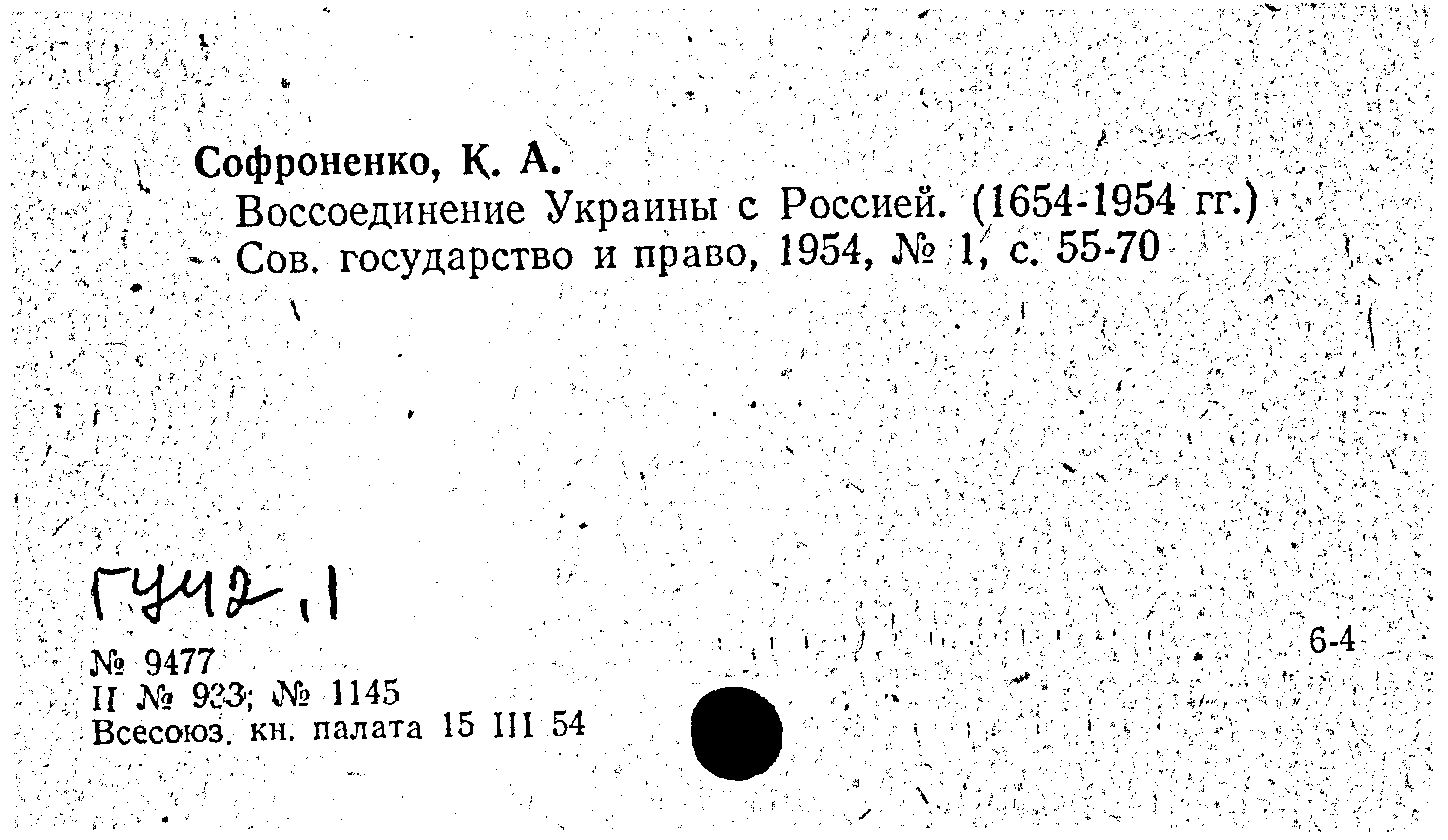 Софроненко, К. А.
Воссоединение Украины с Россией. (1654-1954 гг.)
Сов. государство и право, 1954, № 1, с. 55-70

ГУ42,1

№ 9477
II № 923; № 1145
Всесоюз. кн. палата 15 III 54

6-4